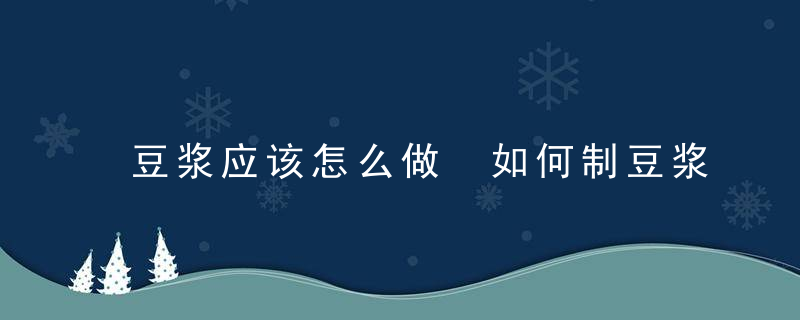 豆浆应该怎么做　如何制豆浆